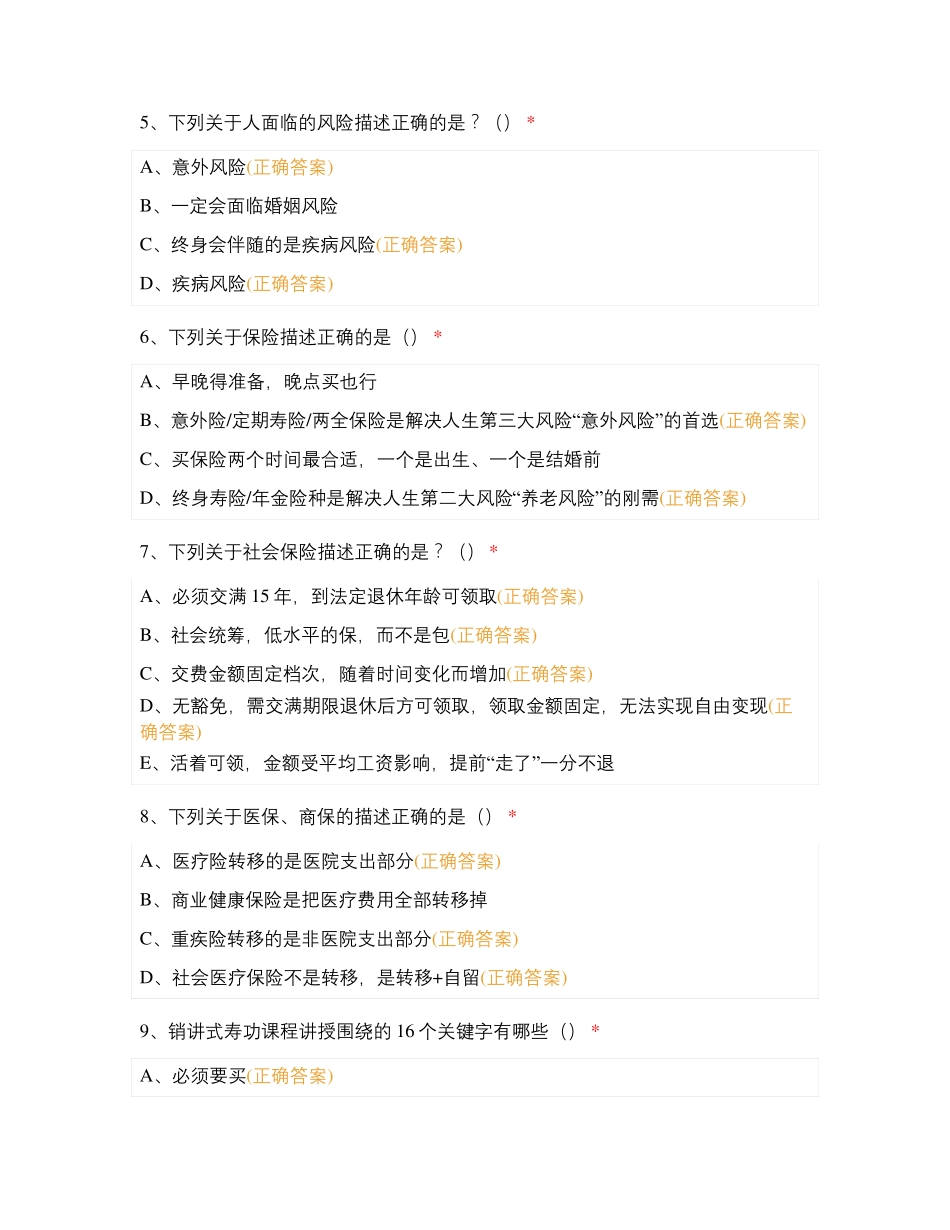 5、下列关于人面临的风险描述正确的是？（） *

A、意外风险(正确答案)

B、一定会面临婚姻风险

C、终身会伴随的是疾病风险(正确答案)

D、疾病风险(正确答案)

6、下列关于保险描述正确的是（） *

A、早晚得准备，晚点买也行

B、意外险/定期寿险/两全保险是解决人生第三大风险“意外风险”的首选(正确答案)

C、买保险两个时间最合适，一个是出生、一个是结婚前

D、终身寿险/年金险种是解决人生第二大风险“养老风险”的刚需(正确答案)

7、下列关于社会保险描述正确的是？（） *

A、必须交满 15 年，到法定退休年龄可领取(正确答案)

B、社会统筹，低水平的保，而不是包(正确答案)

C、交费金额固定档次，随着时间变化而增加(正确答案)

D、无豁免，需交满期限退休后方可领取，领取金额固定，无法实现自由变现(正确答案)

E、活着可领，金额受平均工资影响，提前“走了”一分不退

8、下列关于医保、商保的描述正确的是（） *

A、医疗险转移的是医院支出部分(正确答案)

B、商业健康保险是把医疗费用全部转移掉

C、重疾险转移的是非医院支出部分(正确答案)

D、社会医疗保险不是转移，是转移+自留(正确答案)

9、销讲式寿功课程讲授围绕的 16 个关键字有哪些（） *

A、必须要买(正确答案)